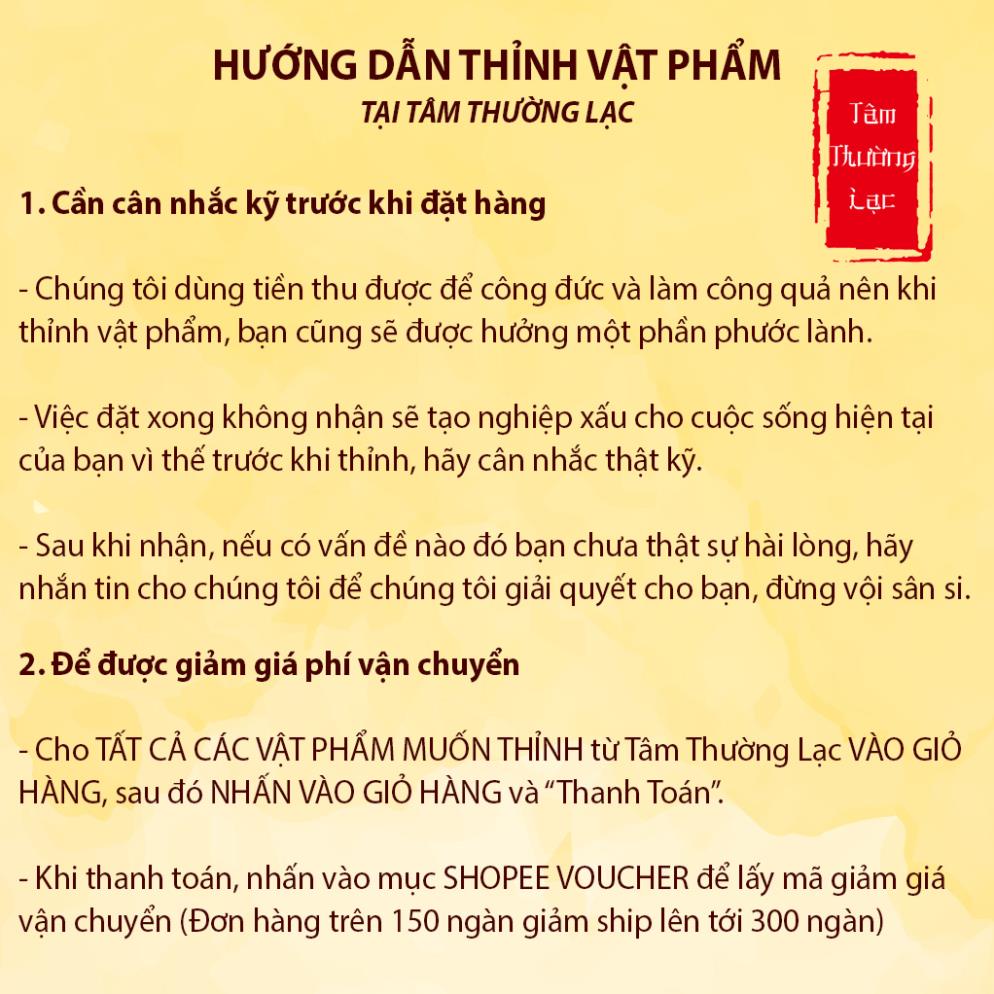 HƯỚNG DẪN THỈNH VẬT PHẨM
TẠI TÂM THƯỜNG LẠC

Tâm Thường Lạc

1. Cần cân nhắc kỹ trước khi đặt hàng

- Chúng tôi dùng tiền thu được để công đức và làm công quả nên khi thỉnh vật phẩm, bạn cũng sẽ được hưởng một phần phước lành.

- Việc đặt xong không nhận sẽ tạo nghiệp xấu cho cuộc sống hiện tại của bạn vì thế trước khi thỉnh, hãy cân nhắc thật kỹ.

- Sau khi nhận, nếu có vấn đề nào đó bạn chưa thật sự hài lòng, hãy nhắn tin cho chúng tôi để chúng tôi giải quyết cho bạn, đừng vội sân si.

2. Để được giảm giá phí vận chuyển

- Cho TẤT CẢ CÁC VẬT PHẨM MUỐN THỈNH từ Tâm Thường Lạc VÀO GIỎ HÀNG, sau đó NHẤN VÀO GIỎ HÀNG và "Thanh Toán".

- Khi thanh toán, nhấn vào mục SHOPEE VOUCHER để lấy mã giảm giá vận chuyển (Đơn hàng trên 150 ngàn giảm ship lên tới 300 ngàn)